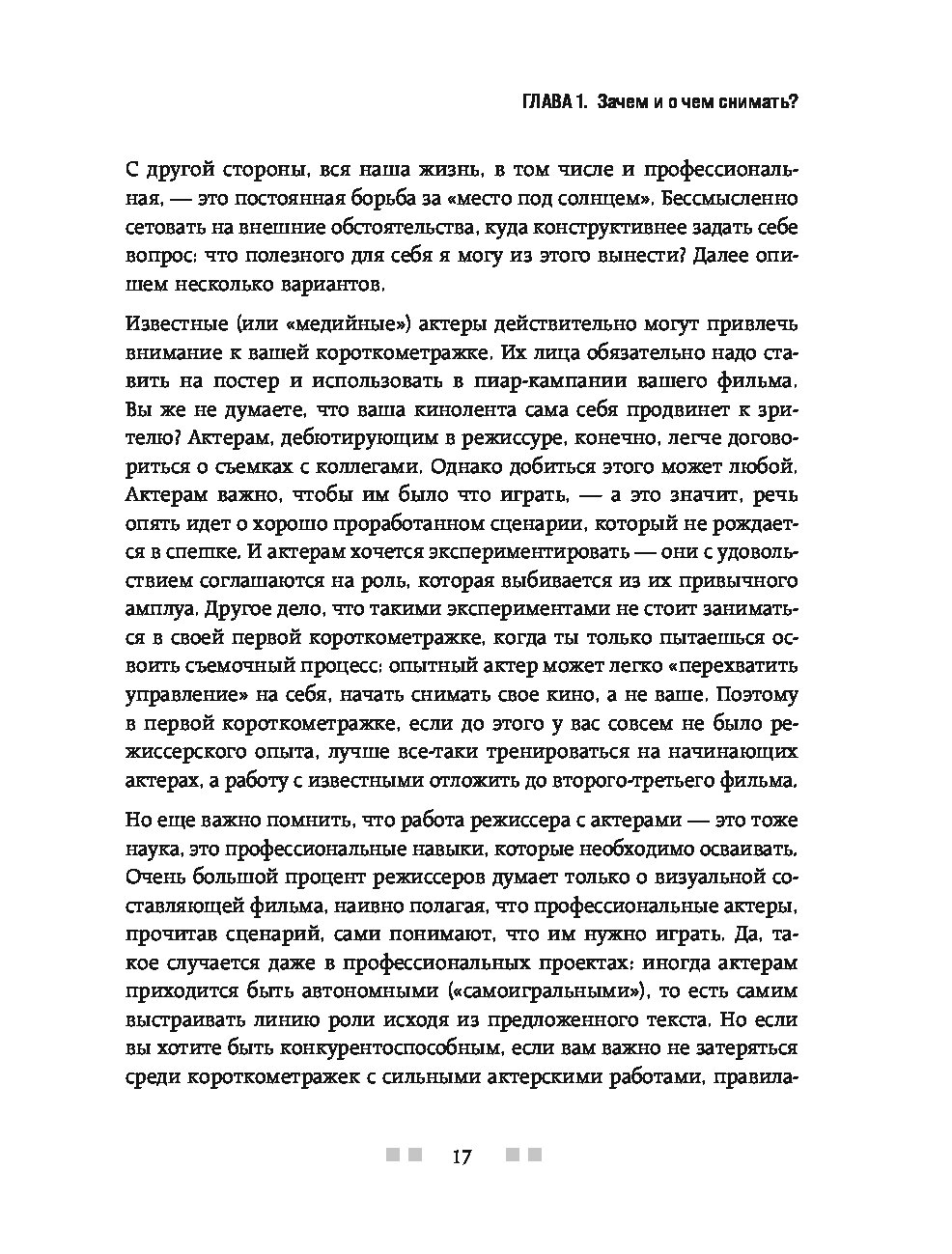 ГЛАВА 1. Зачем и о чем снимать?

С другой стороны, вся наша жизнь, в том числе и профессиональная, — это постоянная борьба за «место под солнцем». Бессмысленно сетовать на внешние обстоятельства, куда конструктивнее задать себе вопрос: что полезного для себя я могу из этого вынести? Далее опишем несколько вариантов.

Известные (или «медийные») актеры действительно могут привлечь внимание к вашей короткометражке. Их лица обязательно надо ставить на постер и использовать в пиар-кампании вашего фильма. Вы же не думаете, что ваша кинолента сама себя продвинет к зрителю? Актерам, дебютирующим в режиссуре, конечно, легче договориться о съемках с коллегами. Однако добиться этого может любой. Актерам важно, чтобы им было что играть, — а это значит, речь опять идет о хорошо проработанном сценарии, который не рождается в спешке. И актерам хочется экспериментировать — они с удовольствием соглашаются на роль, которая выбивается из их привычного амплуа. Другое дело, что такими экспериментами не стоит заниматься в своей первой короткометражке, когда ты только пытаешься освоить съемочный процесс: опытный актер может легко «перехватить управление» на себя, начать снимать свое кино, а не ваше. Поэтому в первой короткометражке, если до этого у вас совсем не было режиссерского опыта, лучше все-таки тренироваться на начинающих актерах, а работу с известными отложить до второго-третьего фильма.

Но еще важно помнить, что работа режиссера с актерами — это тоже наука, это профессиональные навыки, которые необходимо осваивать. Очень большой процент режиссеров думает только о визуальной составляющей фильма, наивно полагая, что профессиональные актеры, прочитав сценарий, сами понимают, что им нужно играть. Да, такое случается даже в профессиональных проектах: иногда актерам приходится быть автономными («самоигральными»), то есть самим выстраивать линию роли исходя из предложенного текста. Но если вы хотите быть конкурентоспособным, если вам важно не затеряться среди короткометражек с сильными актерскими работами, правила-

17